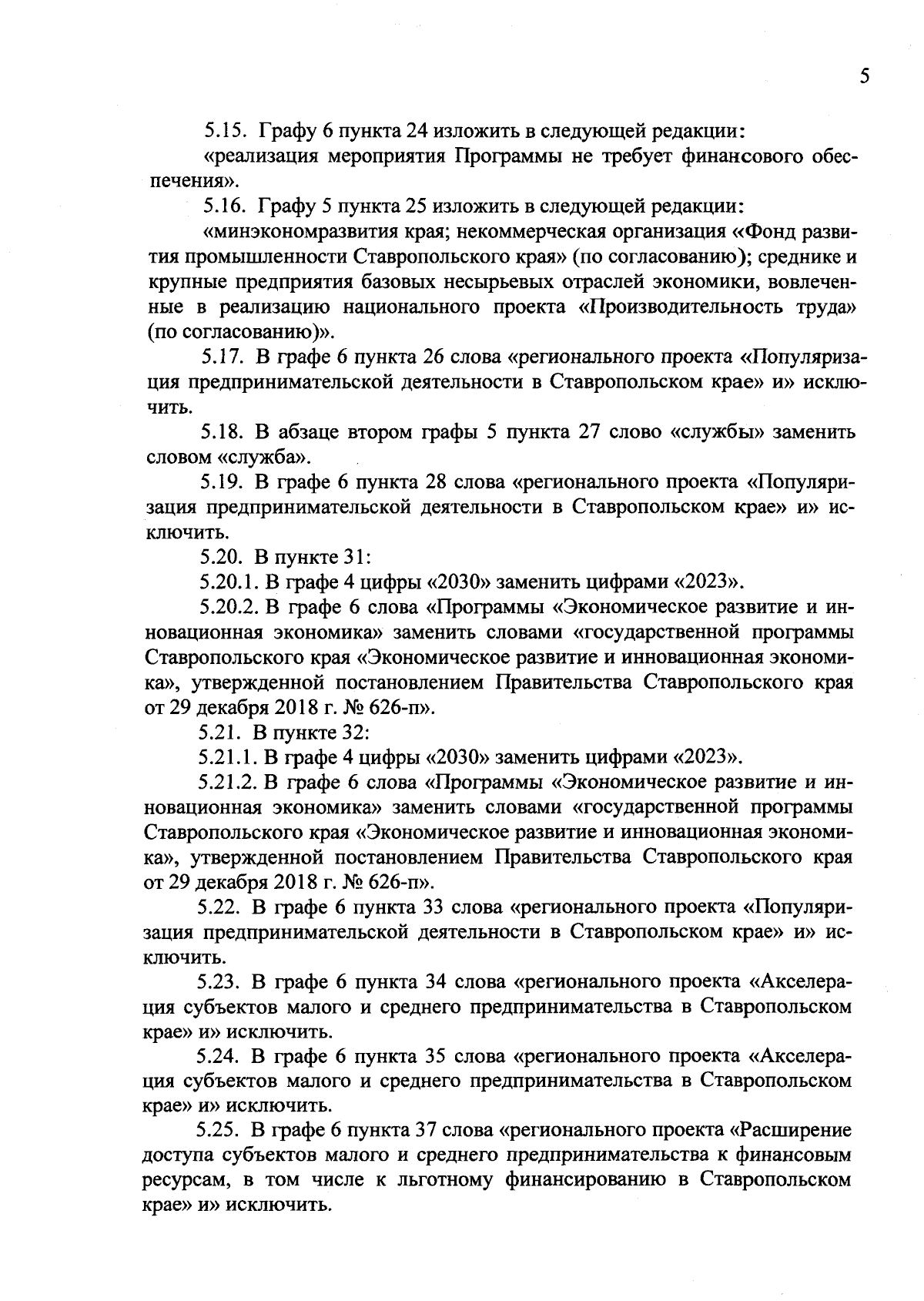 5

5.15. Графу 6 пункта 24 изложить в следующей редакции:

«реализация мероприятия Программы не требует финансового обеспечения».

5.16. Графу 5 пункта 25 изложить в следующей редакции:

«минэкономразвития края; некоммерческая организация «Фонд развития промышленности Ставропольского края» (по согласованию); среднике и крупные предприятия базовых несырьевых отраслей экономики, вовлеченные в реализацию национального проекта «Производительность труда» (по согласованию)».

5.17. В графе 6 пункта 26 слова «регионального проекта «Популяризация предпринимательской деятельности в Ставропольском крае» и» исключить.

5.18. В абзаце втором графы 5 пункта 27 слово «службы» заменить словом «служба».

5.19. В графе 6 пункта 28 слова «регионального проекта «Популяризация предпринимательской деятельности в Ставропольском крае» и» исключить.

5.20. В пункте 31:

5.20.1. В графе 4 цифры «2030» заменить цифрами «2023».

5.20.2. В графе 6 слова «Программы «Экономическое развитие и инновационная экономика» заменить словами «государственной программы Ставропольского края «Экономическое развитие и инновационная экономика», утвержденной постановлением Правительства Ставропольского края от 29 декабря 2018 г. № 626-п».

5.21. В пункте 32:

5.21.1. В графе 4 цифры «2030» заменить цифрами «2023».

5.21.2. В графе 6 слова «Программы «Экономическое развитие и инновационная экономика» заменить словами «государственной программы Ставропольского края «Экономическое развитие и инновационная экономика», утвержденной постановлением Правительства Ставропольского края от 29 декабря 2018 г. № 626-п».

5.22. В графе 6 пункта 33 слова «регионального проекта «Популяризация предпринимательской деятельности в Ставропольском крае» и» исключить.

5.23. В графе 6 пункта 34 слова «регионального проекта «Акселерация субъектов малого и среднего предпринимательства в Ставропольском крае» и» исключить.

5.24. В графе 6 пункта 35 слова «регионального проекта «Акселерация субъектов малого и среднего предпринимательства в Ставропольском крае» и» исключить.

5.25. В графе 6 пункта 37 слова «регионального проекта «Расширение доступа субъектов малого и среднего предпринимательства к финансовым ресурсам, в том числе к льготному финансированию в Ставропольском крае» и» исключить.